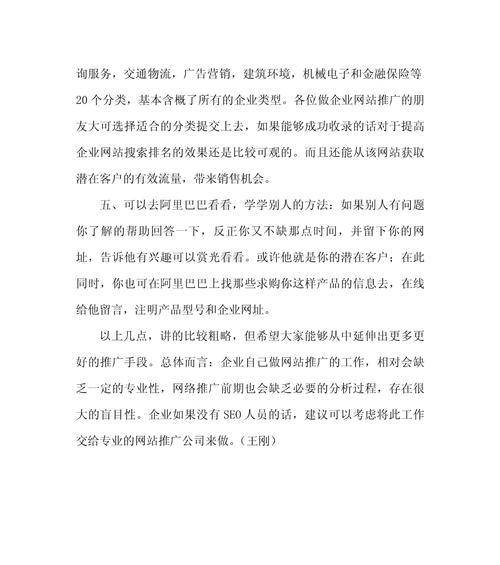 询服务，交通物流，广告营销，建筑环境，机械电子和金融保险等20个分类，基本含概了所有的企业类型。各位做企业网站推广的朋友大可选择适合的分类提交上去，如果能够成功收录的话对于提高企业网站搜索排名的效果还是比较可观的。而且还能从该网站获取潜在客户的有效流量，带来销售机会。

五、可以去阿里巴巴看看，学学别人的方法：如果别人有问题你了解的帮助回答一下，反正你又不缺那点时间，并留下你的网址，告诉他有兴趣可以赏光看看。或许他就是你的潜在客户；在此同时，你也可在阿里巴巴上找那些求购你这样产品的信息去，在线给他留言，注明产品型号和企业网址。

以上几点，讲的比较粗略，但希望大家能够从中延伸出更多更好的推广手段。总体而言：企业自己做网站推广的工作，相对会缺乏一定的专业性，网络推广前期也会缺乏必要的分析过程，存在很大的盲目性。企业如果没有SEO人员的话，建议可以考虑将此工作交给专业的网站推广公司来做。(王刚)